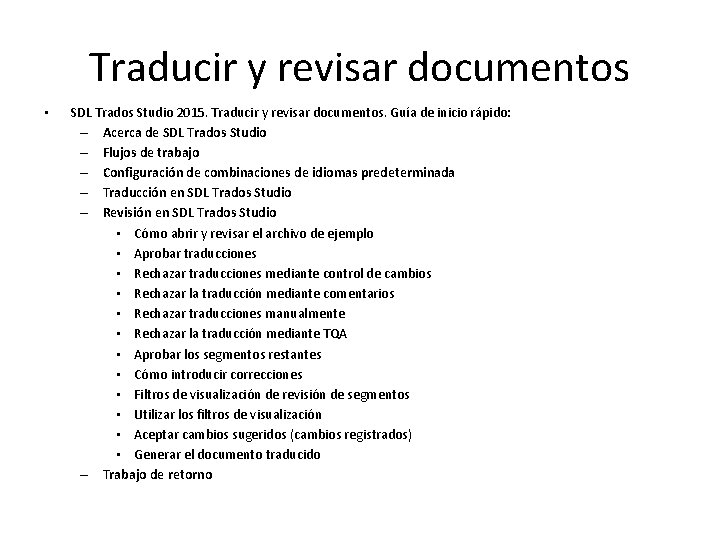 Traducir y revisar documentos

• SDL Trados Studio 2015. Traducir y revisar documentos. Guía de inicio rápido:
  – Acerca de SDL Trados Studio
  – Flujos de trabajo
  – Configuración de combinaciones de idiomas predeterminada
  – Traducción en SDL Trados Studio
  – Revisión en SDL Trados Studio
    • Cómo abrir y revisar el archivo de ejemplo
    • Aprobar traducciones
    • Rechazar traducciones mediante control de cambios
    • Rechazar la traducción mediante comentarios
    • Rechazar traducciones manualmente
    • Rechazar la traducción mediante TQA
    • Aprobar los segmentos restantes
    • Cómo introducir correcciones
    • Filtros de visualización de revisión de segmentos
    • Utilizar los filtros de visualización
    • Aceptar cambios sugeridos (cambios registrados)
    • Generar el documento traducido
  – Trabajo de retorno